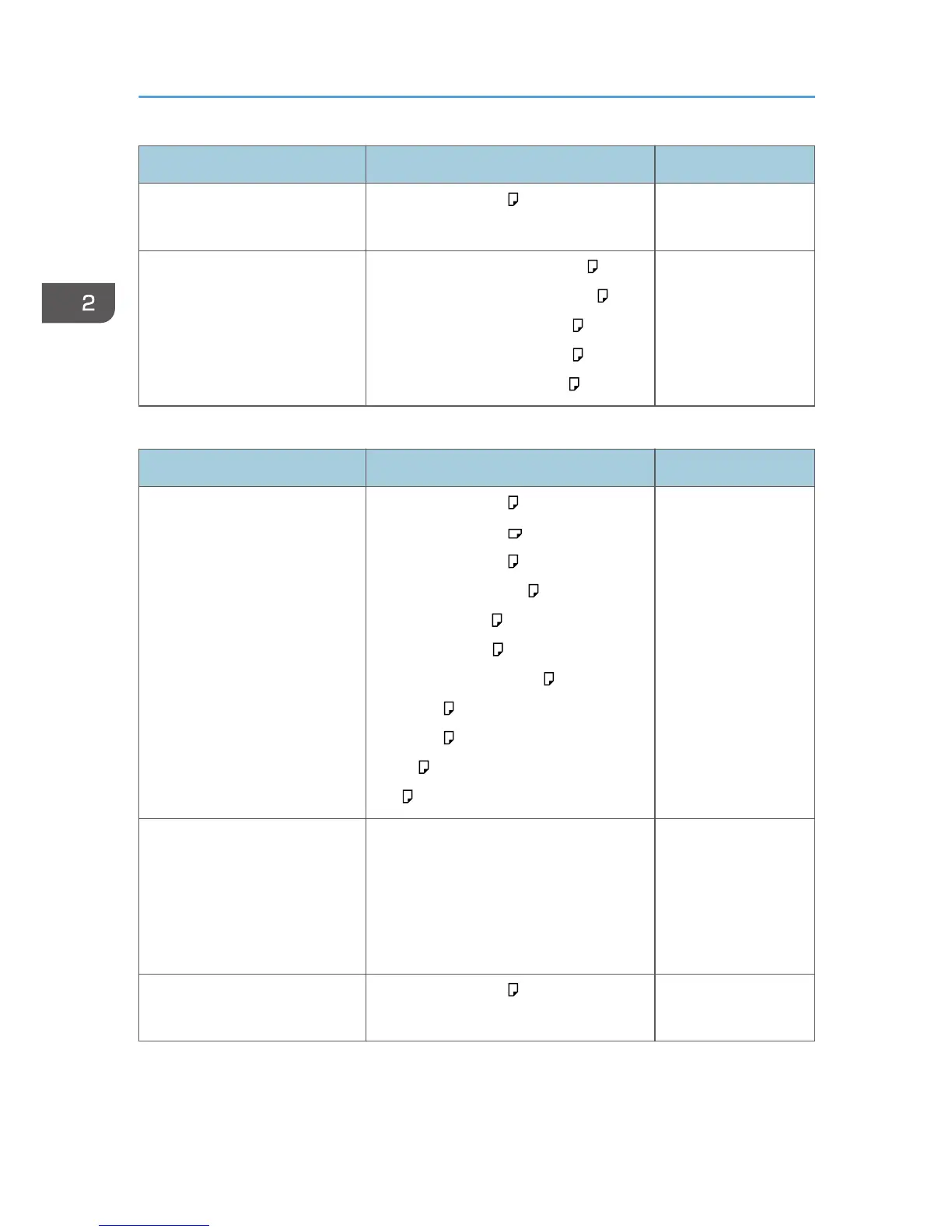 2